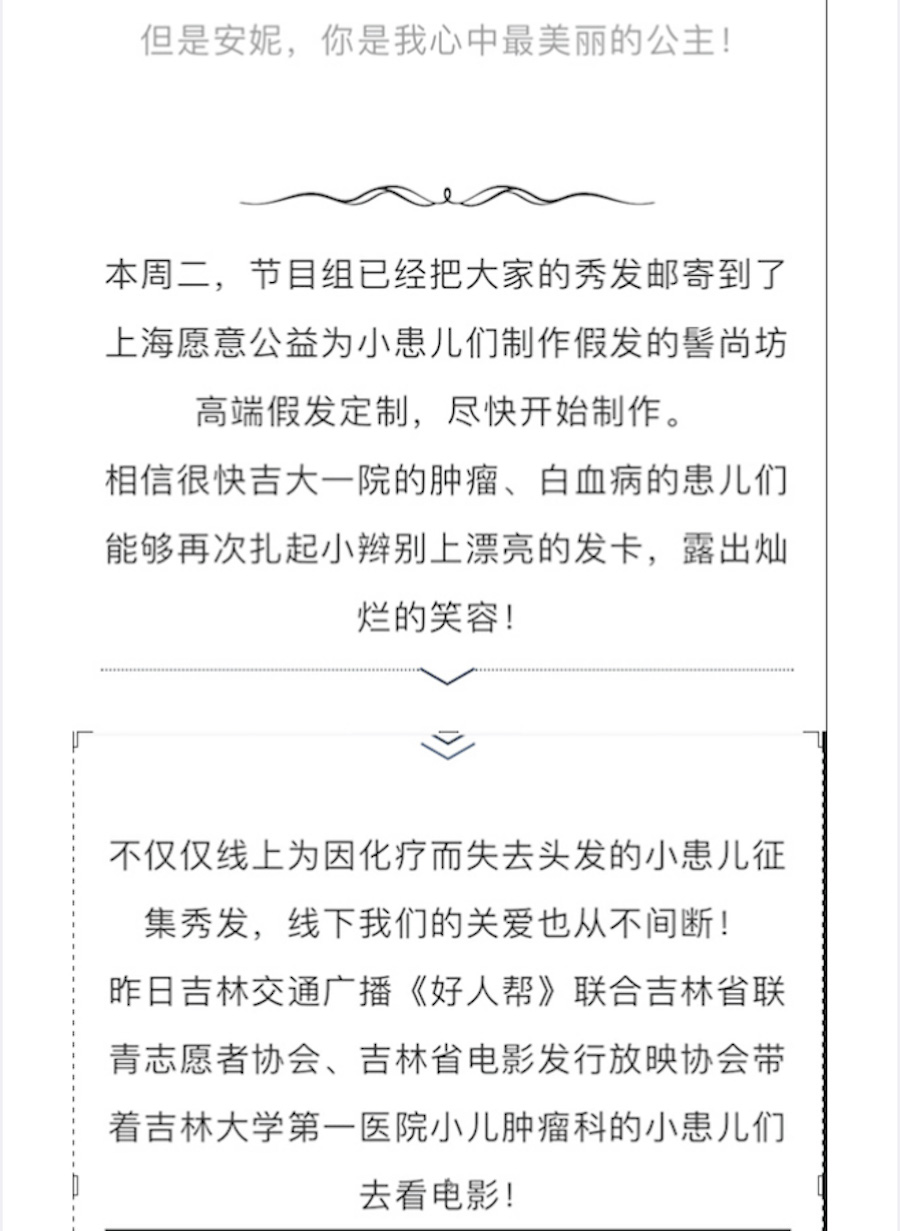 但是安妮，你是我心中最美丽的公主！

本周二，节目组已经把大家的秀发邮寄到了上海愿意公益为小患儿们制作假发的髻尚坊高端假发定制，尽快开始制作。
相信很快吉大一院的肿瘤、白血病的患儿们能够再次扎起小辫别上漂亮的发卡，露出灿烂的笑容！

不仅仅线上为因化疗而失去头发的小患儿征集秀发，线下我们的关爱也从不间断！
昨日吉林交通广播《好人帮》联合吉林省联青志愿者协会、吉林省电影发行放映协会带着吉林大学第一医院小儿肿瘤科的小患儿们去看电影！